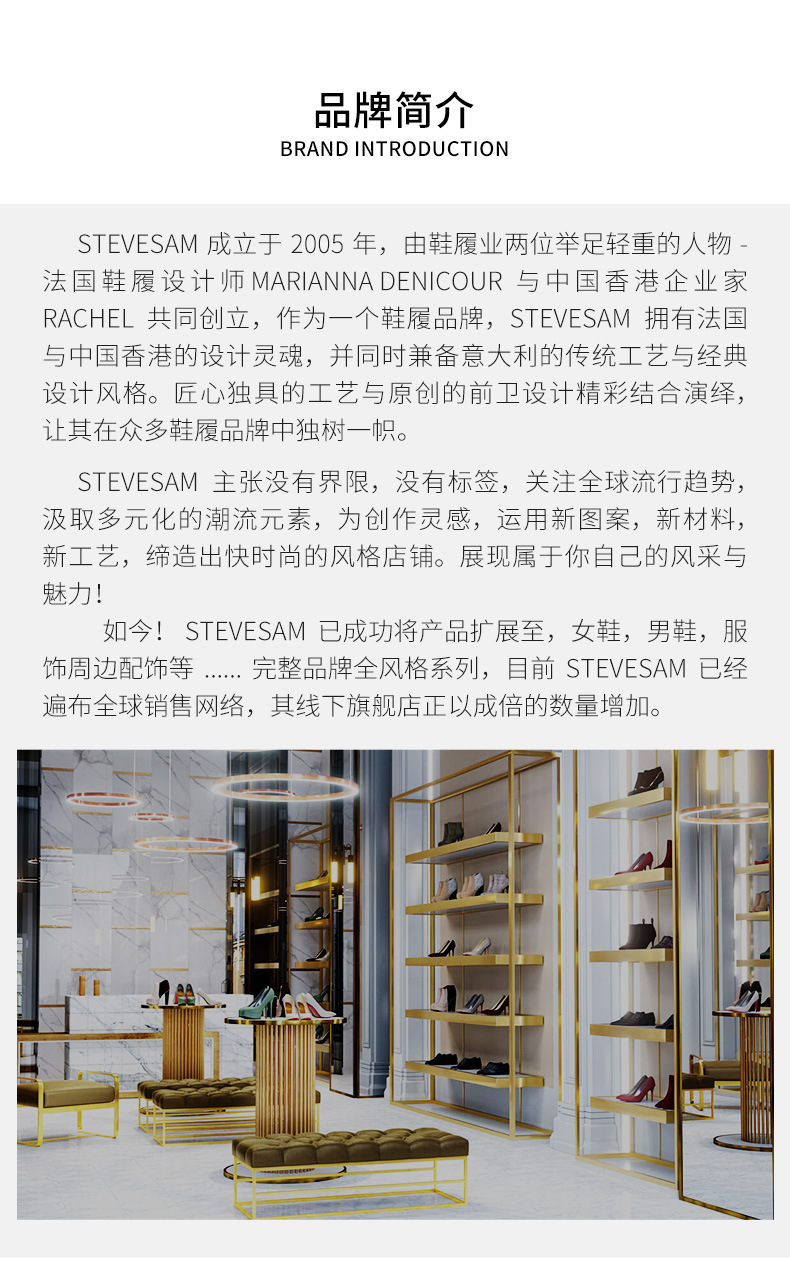 品牌简介
BRAND INTRODUCTION

STEVESAM成立于2005年，由鞋履业两位举足轻重的人物-法国鞋履设计师MARIANNA DENICOUR与中国香港企业家RACHEL共同创立，作为一个鞋履品牌，STEVESAM拥有法国与中国香港的设计灵魂，并同时兼备意大利的传统工艺与经典设计风格。匠心独具的工艺与原创的前卫设计精彩结合演绎，让其在众多鞋履品牌中独树一帜。

STEVESAM主张没有界限，没有标签，关注全球流行趋势，汲取多元化的潮流元素，为创作灵感，运用新图案，新材料，新工艺，缔造出快时尚的风格店铺。展现属于你自己的风采与魅力！

如今！STEVESAM已成功将产品扩展至，女鞋，男鞋，服饰周边配饰等......完整品牌全风格系列，目前STEVESAM已经遍布全球销售网络，其线下旗舰店正以成倍的数量增加。